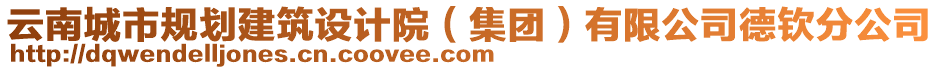 云南城市规划建筑设计院（集团）有限公司德钦分公司
http://dqwendelljones.cn.coovee.com